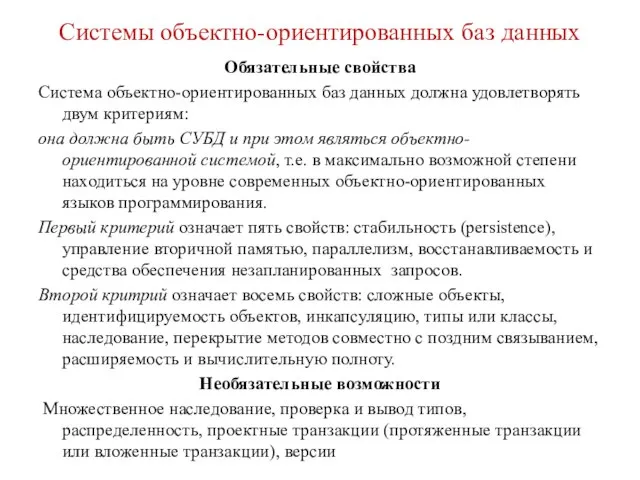 Системы объектно-ориентированных баз данных

Обязательные свойства

Система объектно-ориентированных баз данных должна удовлетворять двум критериям:

она должна быть СУБД и при этом являться объектно-ориентированной системой, т.е. в максимально возможной степени находиться на уровне современных объектно-ориентированных языков программирования.

Первый критерий означает пять свойств: стабильность (persistence), управление вторичной памятью, параллелизм, восстанавливаемость и средства обеспечения незапланированных запросов.

Второй критрий означает восемь свойств: сложные объекты, идентифицируемость объектов, инкапсуляцию, типы или классы, наследование, перекрытие методов совместно с поздним связыванием, расширяемость и вычислительную полноту.

Необязательные возможности

Множественное наследование, проверка и вывод типов, распределенность, проектные транзакции (протяженные транзакции или вложенные транзакции), версии